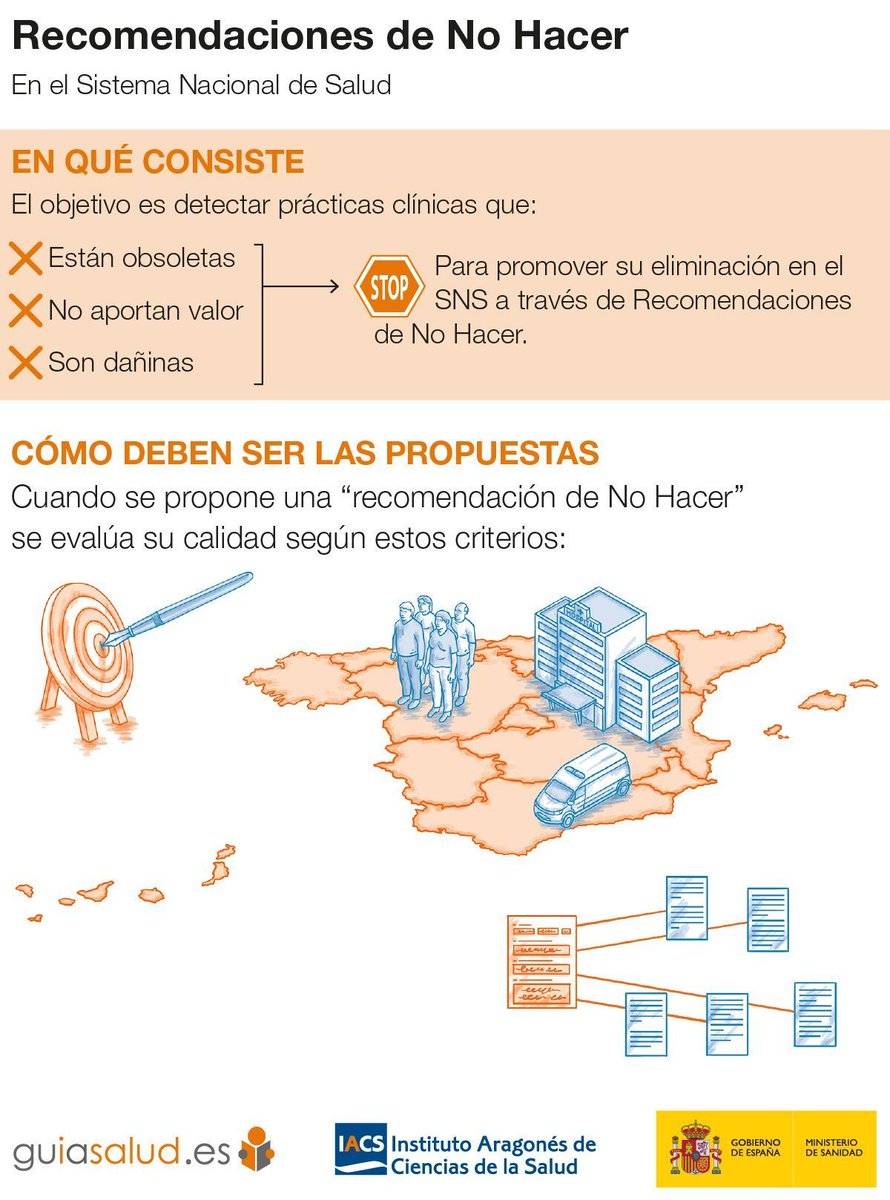 Recomendaciones de No Hacer

En el Sistema Nacional de Salud

EN QUÉ CONSISTE

El objetivo es detectar prácticas clínicas que:

Están obsoletas
No aportan valor
Son dañinas

STOP

Para promover su eliminación en el SNS a través de Recomendaciones de No Hacer.

CÓMO DEBEN SER LAS PROPUESTAS

Cuando se propone una “recomendación de No Hacer” se evalúa su calidad según estos criterios:

guiasalud.es

IACS Instituto Aragonés de Ciencias de la Salud

GOBIERNO DE ESPAÑA
MINISTERIO DE SANIDAD